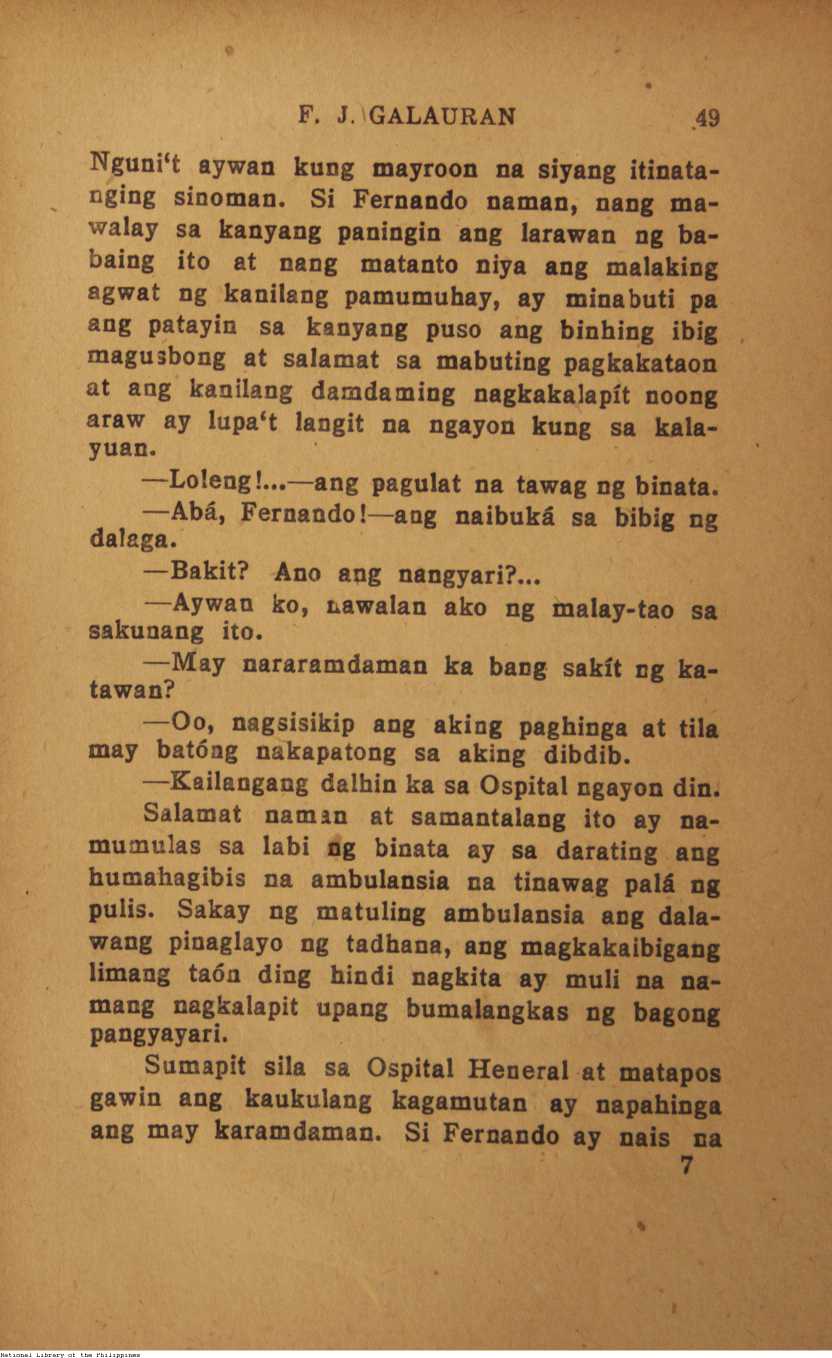 F. J. GALAURAN 49

Nguni't aywan kung mayroon na siyang itinatanging sinoman. Si Fernando naman, nang mawalay sa kanyang paningin ang larawan ng babaing ito at nang matanto niya ang malaking agwat ng kanilang pamumuhay, ay minabuti pa ang patayin sa kanyang puso ang binhing ibig magusbong at salamat sa mabuting pagkakataon at ang kanilang damdaming nagkakalapít noong araw ay lupa't langit na ngayon kung sa kalayuan.

—Loleng!...—ang pagulat na tawag ng binata.

—Abá, Fernando!—ang naibuká sa bibig ng dalaga.

—Bakit? Ano ang nangyari?...

—Aywan ko, nawalan ako ng malay-tao sa sakunang ito.

—May nararamdaman ka bang sakít ng katawan?

—Oo, nagsisikip ang aking paghinga at tila may batóng nakapatong sa aking dibdib.

—Kailangang dalhin ka sa Ospital ngayon din.

Salamat naman at samantalang ito ay namumulas sa labi ng binata ay sa darating ang humahagibis na ambulansia na tinawag palá ng pulis. Sakay ng matuling ambulansia ang dalawang pinaglayo ng tadhana, ang magkakaibigang limang taón ding hindi nagkita ay muli na namang nagkalapit upang bumalangkas ng bagong pangyayari.

Sumapit sila sa Ospital Heneral at matapos gawin ang kaukulang kagamutan ay napahinga ang may karamdaman. Si Fernando ay nais na

7

National Library of the Philippines